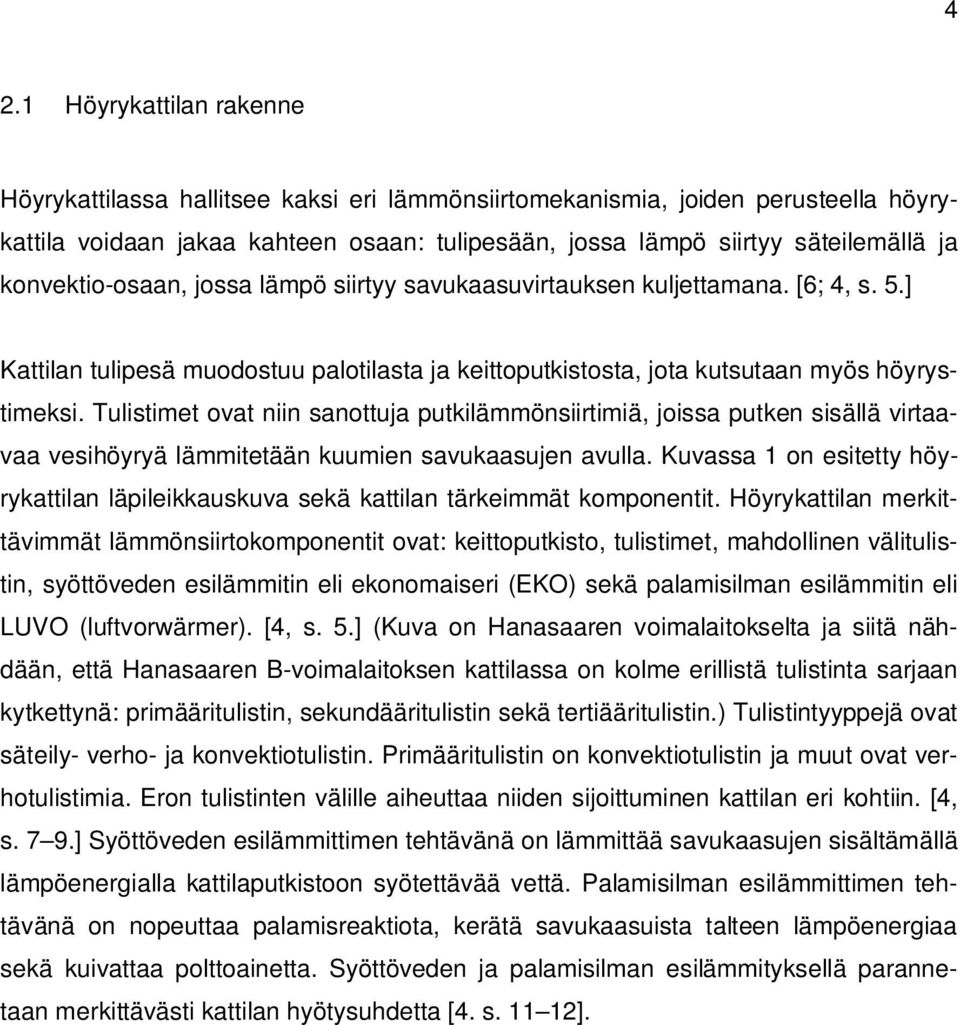 4

2.1 Höyrykattilan rakenne

Höyrykattilassa hallitsee kaksi eri lämmönsiirtomekanismia, joiden perusteella höyrykattila voidaan jakaa kahteen osaan: tulipesään, jossa lämpö siirtyy säteilemällä ja konvektio-osaan, jossa lämpö siirtyy savukaasuvirtauksen kuljettamana. [6; 4, s. 5.]

Kattilan tulipesä muodostuu palotilasta ja keittoputkistosta, jota kutsutaan myös höyrystimeksi. Tulistimet ovat niin sanottuja putkilämmönsiirtimiä, joissa putken sisällä virtaavaa vesihöyryä lämmitetään kuumien savukaasujen avulla. Kuvassa 1 on esitetty höyrykattilan läpileikkauskuva sekä kattilan tärkeimmät komponentit. Höyrykattilan merkittävimmät lämmönsiirtokomponentit ovat: keittoputkisto, tulistimet, mahdollinen välitulistin, syöttöveden esilämmitin eli ekonomaiseri (EKO) sekä palamisilman esilämmitin eli LUVO (luftvorwärmer). [4, s. 5.] (Kuva on Hanasaaren voimalaitokselta ja siitä nähdään, että Hanasaaren B-voimalaitoksen kattilassa on kolme erillistä tulistinta sarjaan kytkettynä: primääritulistin, sekundääritulistin sekä tertiääritulistin.) Tulistintyyppejä ovat säteily- verho- ja konvektiotulistin. Primääritulistin on konvektiotulistin ja muut ovat verhotulistimia. Eron tulistinten välille aiheuttaa niiden sijoittuminen kattilan eri kohtiin. [4, s. 7–9.] Syöttöveden esilämmittimen tehtävänä on lämmittää savukaasujen sisältämällä lämpöenergialla kattilaputkistoon syötettävää vettä. Palamisilman esilämmittimen tehtävänä on nopeuttaa palamisreaktiota, kerätä savukaasuista talteen lämpöenergiaa sekä kuivattaa polttoainetta. Syöttöveden ja palamisilman esilämmityksellä parannetaan merkittävästi kattilan hyötysuhdetta [4. s. 11–12].